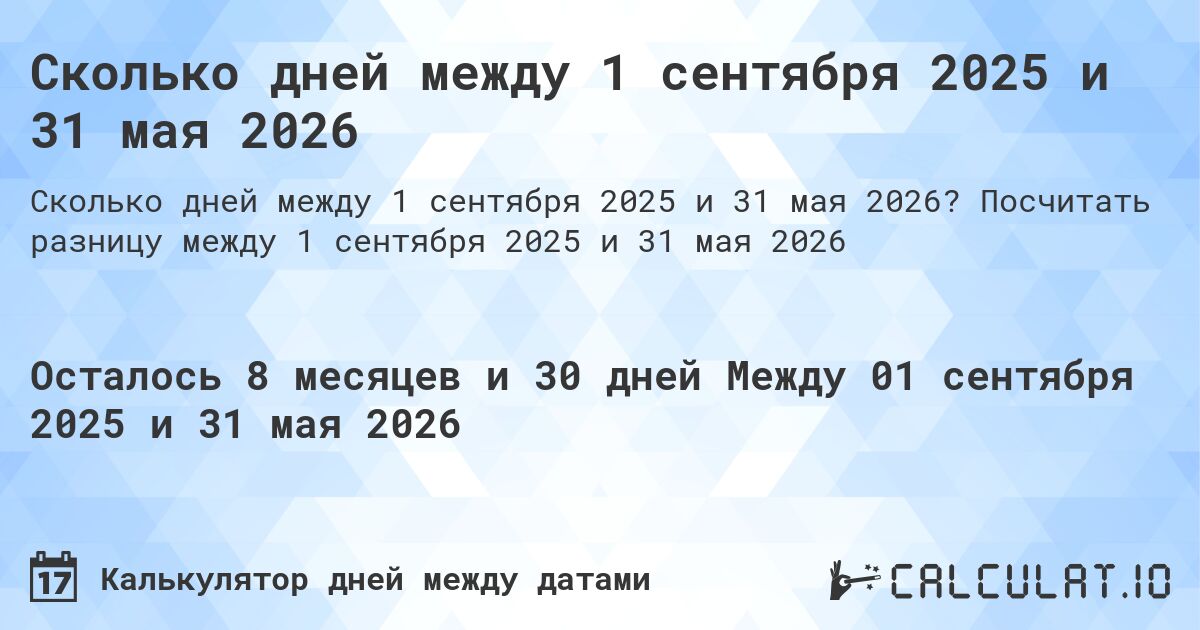 Сколько дней между 1 сентября 2025 и 31 мая 2026

Сколько дней между 1 сентября 2025 и 31 мая 2026? Посчитать разницу между 1 сентября 2025 и 31 мая 2026

Осталось 8 месяцев и 30 дней Между 01 сентября 2025 и 31 мая 2026

17 Калькулятор дней между датами

CALCULAT.IO